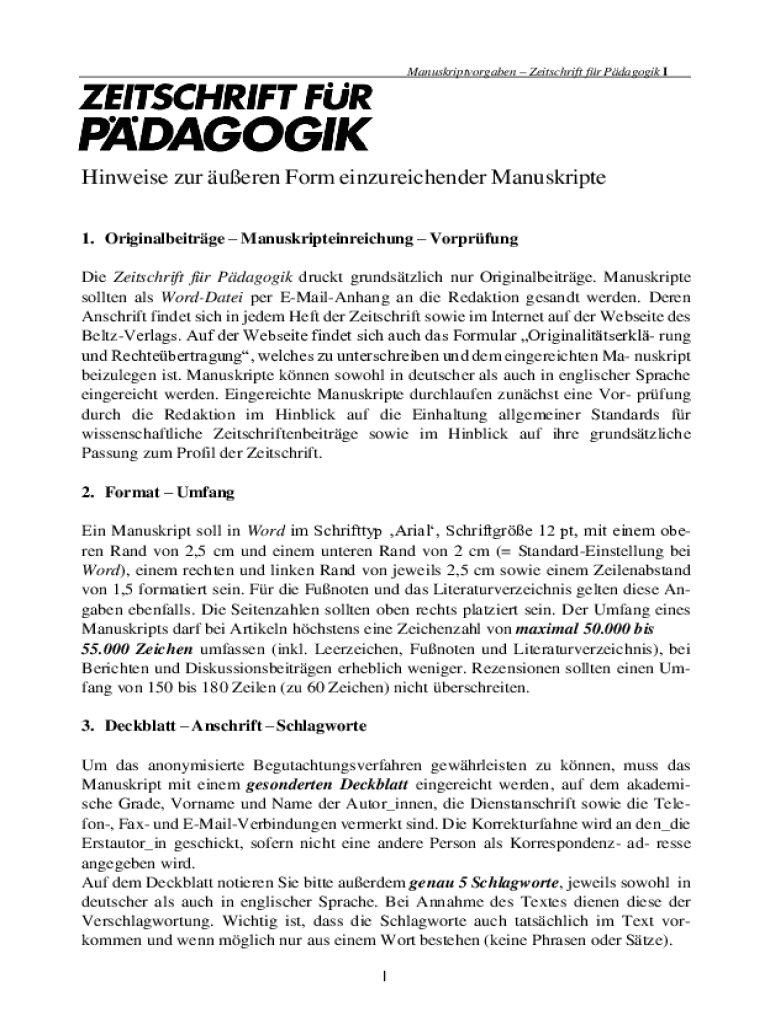 Manuskriptvorgaben – Zeitschrift für Pädagogik 1

ZEITSCHRIFT FÜR PÄDAGOGIK

Hinweise zur äußeren Form einzureichender Manuskripte

1. Originalbeiträge – Manuskripteinreichung – Vorprüfung

Die Zeitschrift für Pädagogik druckt grundsätzlich nur Originalbeiträge. Manuskripte sollten als Word-Datei per E-Mail-Anhang an die Redaktion gesandt werden. Deren Anschrift findet sich in jedem Heft der Zeitschrift sowie im Internet auf der Webseite des Beltz-Verlags. Auf der Webseite findet sich auch das Formular „Originalitätserklä- rung und Rechteübertragung“, welches zu unterschreiben und dem eingereichten Ma- nuskript beizulegen ist. Manuskripte können sowohl in deutscher als auch in englischer Sprache eingereicht werden. Eingereichte Manuskripte durchlaufen zunächst eine Vor- prüfung durch die Redaktion im Hinblick auf die Einhaltung allgemeiner Standards für wissenschaftliche Zeitschriftenbeiträge sowie im Hinblick auf ihre grundsätzliche Passung zum Profil der Zeitschrift.

2. Format – Umfang

Ein Manuskript soll in Word im Schrifttyp ‚Arial‘, Schriftgröße 12 pt, mit einem oberen Rand von 2,5 cm und einem unteren Rand von 2 cm (= Standard-Einstellung bei Word), einem rechten und linken Rand von jeweils 2,5 cm sowie einem Zeilenabstand von 1,5 formatiert sein. Für die Fußnoten und das Literaturverzeichnis gelten diese Angaben ebenfalls. Die Seitenzahlen sollten oben rechts platziert sein. Der Umfang eines Manuskripts darf bei Artikeln höchstens eine Zeichenzahl von maximal 50.000 bis 55.000 Zeichen umfassen (inkl. Leerzeichen, Fußnoten und Literaturverzeichnis), bei Berichten und Diskussionsbeiträgen erheblich weniger. Rezensionen sollten einen Umfang von 150 bis 180 Zeilen (zu 60 Zeichen) nicht überschreiten.

3. Deckblatt – Anschrift – Schlagworte

Um das anonymisierte Begutachtungsverfahren gewährleisten zu können, muss das Manuskript mit einem gesonderten Deckblatt eingereicht werden, auf dem akademische Grade, Vorname und Name der Autor_innen, die Dienstanschrift sowie die Telefon-, Fax- und E-Mail-Verbindungen vermerkt sind. Die Korrekturfahne wird an den_die Erstautor_in geschickt, sofern nicht eine andere Person als Korrespondenz- ad- resse angegeben wird.
Auf dem Deckblatt notieren Sie bitte außerdem genau 5 Schlagworte, jeweils sowohl in deutscher als auch in englischer Sprache. Bei Annahme des Textes dienen diese der Verschlagwortung. Wichtig ist, dass die Schlagworte auch tatsächlich im Text vorkommen und wenn möglich nur aus einem Wort bestehen (keine Phrasen oder Sätze).

1